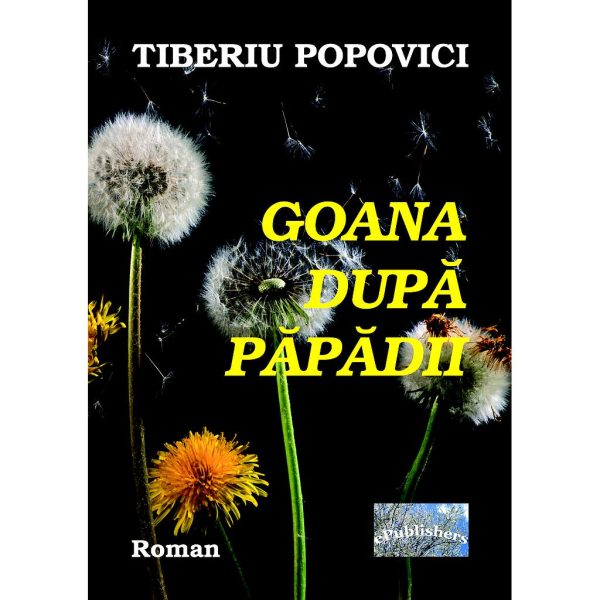 TIBERIU POPOVICI

GOANA DUPĂ PĂPĂDII

Roman

ePublishers